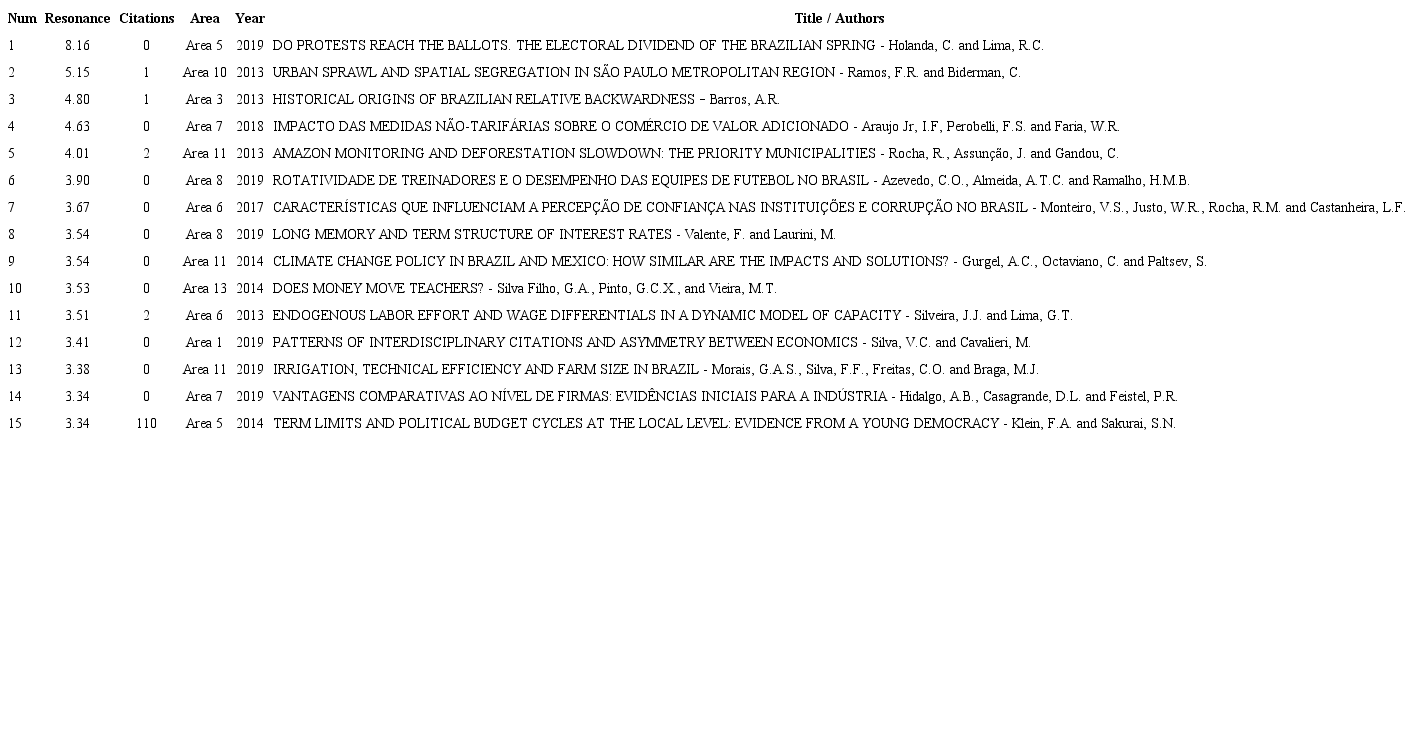 | Num | Resonance | Citations | Area | Year | Title / Authors |
|---|---|---|---|---|---|
| 1 | 8.16 | 0 | Area 5 | 2019 | DO PROTESTS REACH THE BALLOTS. THE ELECTORAL DIVIDEND OF THE BRAZILIAN SPRING - Holanda, C. and Lima, R.C. |
| 2 | 5.15 | 1 | Area 10 | 2013 | URBAN SPRAWL AND SPATIAL SEGREGATION IN SÃO PAULO METROPOLITAN REGION - Ramos, F.R. and Biderman, C. |
| 3 | 4.80 | 1 | Area 3 | 2013 | HISTORICAL ORIGINS OF BRAZILIAN RELATIVE BACKWARDNESS – Barros, A.R. |
| 4 | 4.63 | 0 | Area 7 | 2018 | IMPACTO DAS MEDIDAS NÃO-TARIFÁRIAS SOBRE O COMÉRCIO DE VALOR ADICIONADO - Araujo Jr, I.F, Perobelli, F.S. and Faria, W.R. |
| 5 | 4.01 | 2 | Area 11 | 2013 | AMAZON MONITORING AND DEFORESTATION SLOWDOWN: THE PRIORITY MUNICIPALITIES - Rocha, R., Assunção, J. and Gandou, C. |
| 6 | 3.90 | 0 | Area 8 | 2019 | ROTATIVIDADE DE TREINADORES E O DESEMPENHO DAS EQUIPES DE FUTEBOL NO BRASIL - Azevedo, C.O., Almeida, A.T.C. and Ramalho, H.M.B. |
| 7 | 3.67 | 0 | Area 6 | 2017 | CARACTERÍSTICAS QUE INFLUENCIAM A PERCEPÇÃO DE CONFIANÇA NAS INSTITUIÇÕES E CORRUPÇÃO NO BRASIL - Monteiro, V.S., Justo, W.R., Rocha, R.M. and Castanheira, L.F. |
| 8 | 3.54 | 0 | Area 8 | 2019 | LONG MEMORY AND TERM STRUCTURE OF INTEREST RATES - Valente, F. and Laurini, M. |
| 9 | 3.54 | 0 | Area 11 | 2014 | CLIMATE CHANGE POLICY IN BRAZIL AND MEXICO: HOW SIMILAR ARE THE IMPACTS AND SOLUTIONS? - Gurgel, A.C., Octaviano, C. and Paltsev, S. |
| 10 | 3.53 | 0 | Area 13 | 2014 | DOES MONEY MOVE TEACHERS? - Silva Filho, G.A., Pinto, G.C.X., and Vieira, M.T. |
| 11 | 3.51 | 2 | Area 6 | 2013 | ENDOGENOUS LABOR EFFORT AND WAGE DIFFERENTIALS IN A DYNAMIC MODEL OF CAPACITY - Silveira, J.J. and Lima, G.T. |
| 12 | 3.41 | 0 | Area 1 | 2019 | PATTERNS OF INTERDISCIPLINARY CITATIONS AND ASYMMETRY BETWEEN ECONOMICS - Silva, V.C. and Cavalieri, M. |
| 13 | 3.38 | 0 | Area 11 | 2019 | IRRIGATION, TECHNICAL EFFICIENCY AND FARM SIZE IN BRAZIL - Morais, G.A.S., Silva, F.F., Freitas, C.O. and Braga, M.J. |
| 14 | 3.34 | 0 | Area 7 | 2019 | VANTAGENS COMPARATIVAS AO NÍVEL DE FIRMAS: EVIDÊNCIAS INICIAIS PARA A INDÚSTRIA - Hidalgo, A.B., Casagrande, D.L. and Feistel, P.R. |
| 15 | 3.34 | 110 | Area 5 | 2014 | TERM LIMITS AND POLITICAL BUDGET CYCLES AT THE LOCAL LEVEL: EVIDENCE FROM A YOUNG DEMOCRACY - Klein, F.A. and Sakurai, S.N. |